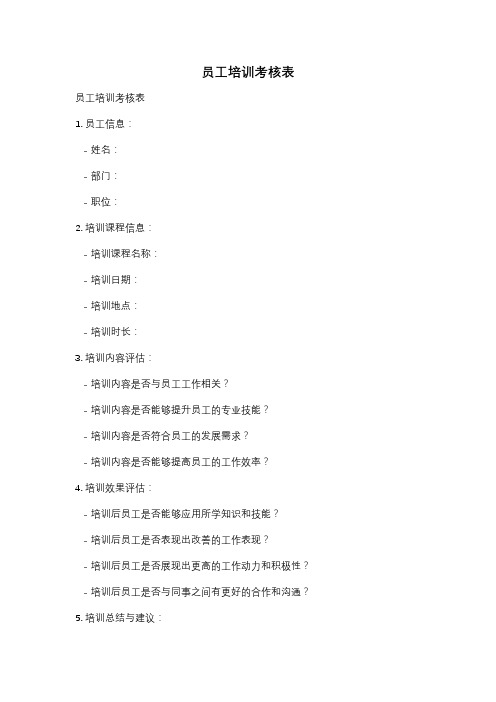 员工培训考核表

员工培训考核表

1. 员工信息：

- 姓名：

- 部门：

- 职位：

2. 培训课程信息：

- 培训课程名称：

- 培训日期：

- 培训地点：

- 培训时长：

3. 培训内容评估：

- 培训内容是否与员工工作相关？

- 培训内容是否能够提升员工的专业技能？

- 培训内容是否符合员工的发展需求？

- 培训内容是否能够提高员工的工作效率？

4. 培训效果评估：

- 培训后员工是否能够应用所学知识和技能？

- 培训后员工是否表现出改善的工作表现？

- 培训后员工是否展现出更高的工作动力和积极性？

- 培训后员工是否与同事之间有更好的合作和沟通？

5. 培训总结与建议：